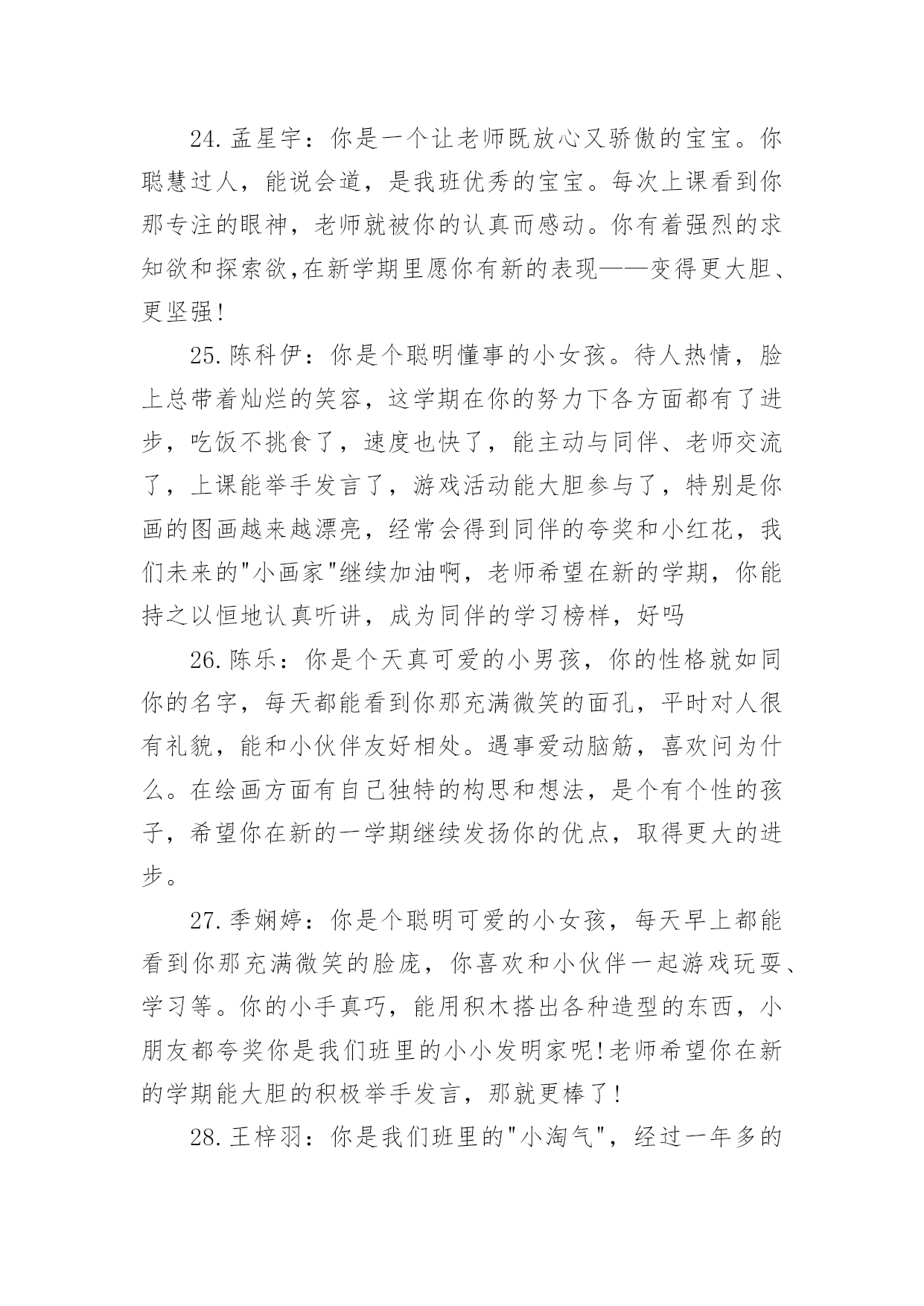 24.孟星宇：你是一个让老师既放心又骄傲的宝宝。你聪慧过人，能说会道，是我班优秀的宝宝。每次上课看到你那专注的眼神，老师就被你的认真而感动。你有着强烈的求知欲和探索欲,在新学期里愿你有新的表现——变得更大胆、更坚强!

25.陈科伊：你是个聪明懂事的小女孩。待人热情，脸上总带着灿烂的笑容，这学期在你的努力下各方面都有了进步，吃饭不挑食了，速度也快了，能主动与同伴、老师交流了，上课能举手发言了，游戏活动能大胆参与了，特别是你画的图画越来越漂亮，经常会得到同伴的夸奖和小红花，我们未来的"小画家"继续加油啊，老师希望在新的学期，你能持之以恒地认真听讲，成为同伴的学习榜样，好吗

26.陈乐：你是个天真可爱的小男孩，你的性格就如同你的名字，每天都能看到你那充满微笑的面孔，平时对人很有礼貌，能和小伙伴友好相处。遇事爱动脑筋，喜欢问为什么。在绘画方面有自己独特的构思和想法，是个有个性的孩子，希望你在新的一学期继续发扬你的优点，取得更大的进步。

27.季娴婷：你是个聪明可爱的小女孩，每天早上都能看到你那充满微笑的脸庞，你喜欢和小伙伴一起游戏玩耍、学习等。你的小手真巧，能用积木搭出各种造型的东西，小朋友都夸奖你是我们班里的小小发明家呢!老师希望你在新的学期能大胆的积极举手发言，那就更棒了!

28.王梓羽：你是我们班里的"小淘气"，经过一年多的